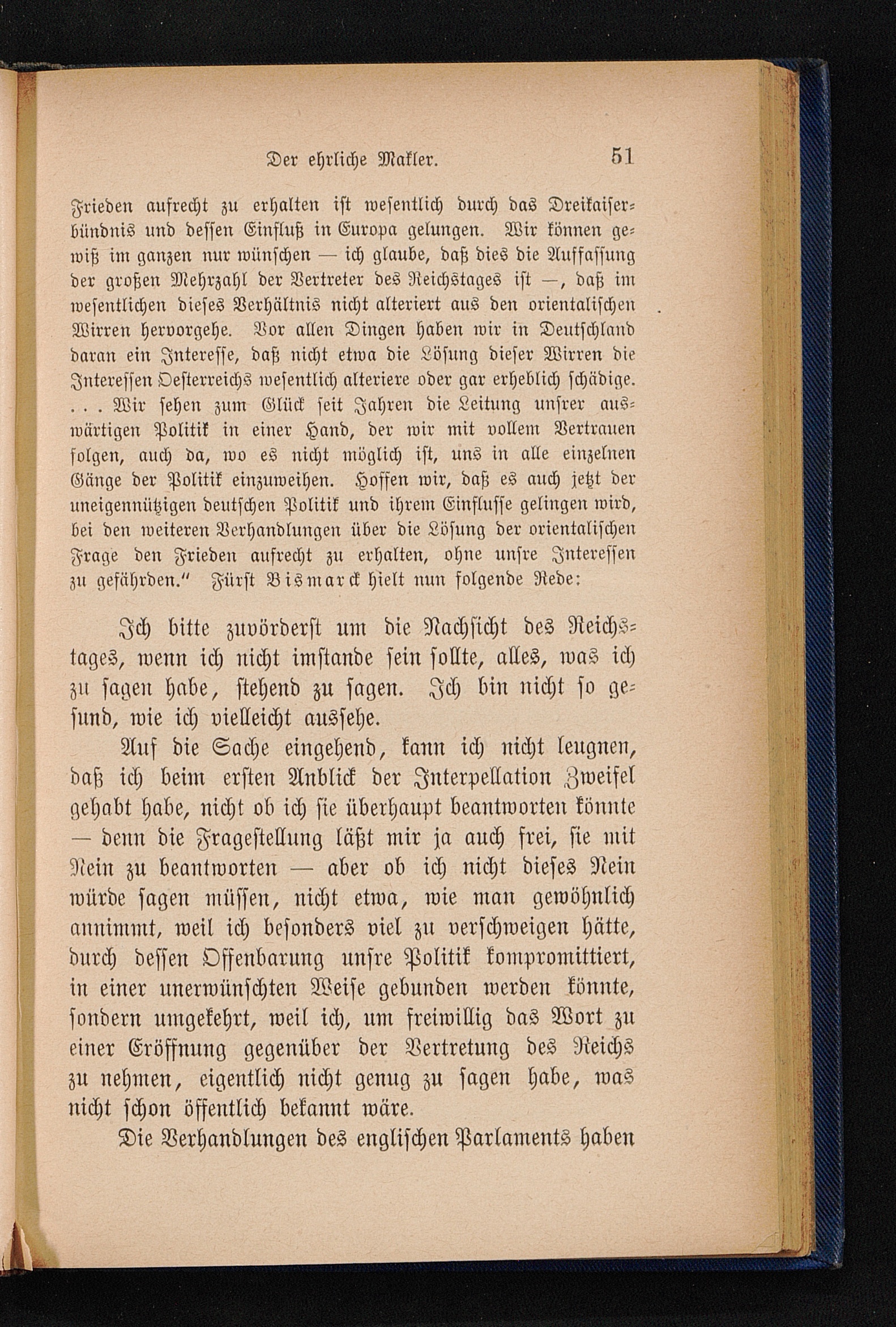 Der ehrliche Makler. 51

Frieden aufrecht zu erhalten ist wesentlich durch das Dreikaiserbündnis und dessen Einfluß in Europa gelungen. Wir können gewiß im ganzen nur wünschen — ich glaube, daß dies die Auffassung der großen Mehrzahl der Vertreter des Reichstages ist —, daß im wesentlichen dieses Verhältnis nicht alteriert aus den orientalischen Wirren hervorgehe. Vor allen Dingen haben wir in Deutschland daran ein Interesse, daß nicht etwa die Lösung dieser Wirren die Interessen Oesterreichs wesentlich alteriere oder gar erheblich schädige. . . . Wir sehen zum Glück seit Jahren die Leitung unsrer auswärtigen Politik in einer Hand, der wir mit vollem Vertrauen folgen, auch da, wo es nicht möglich ist, uns in alle einzelnen Gänge der Politik einzuweihen. Hoffen wir, daß es auch jetzt der uneigennützigen deutschen Politik und ihrem Einflusse gelingen wird, bei den weiteren Verhandlungen über die Lösung der orientalischen Frage den Frieden aufrecht zu erhalten, ohne unsre Interessen zu gefährden." Fürst Bismarck hielt nun folgende Rede:

Ich bitte zuvörderst um die Nachsicht des Reichstages, wenn ich nicht imstande sein sollte, alles, was ich zu sagen habe, stehend zu sagen. Ich bin nicht so gesund, wie ich vielleicht aussehe.

Auf die Sache eingehend, kann ich nicht leugnen, daß ich beim ersten Anblick der Interpellation Zweifel gehabt habe, nicht ob ich sie überhaupt beantworten könnte — denn die Fragestellung läßt mir ja auch frei, sie mit Nein zu beantworten — aber ob ich nicht dieses Nein würde sagen müssen, nicht etwa, wie man gewöhnlich annimmt, weil ich besonders viel zu verschweigen hätte, durch dessen Offenbarung unsre Politik kompromittiert, in einer unerwünschten Weise gebunden werden könnte, sondern umgekehrt, weil ich, um freiwillig das Wort zu einer Eröffnung gegenüber der Vertretung des Reichs zu nehmen, eigentlich nicht genug zu sagen habe, was nicht schon öffentlich bekannt wäre.

Die Verhandlungen des englischen Parlaments haben